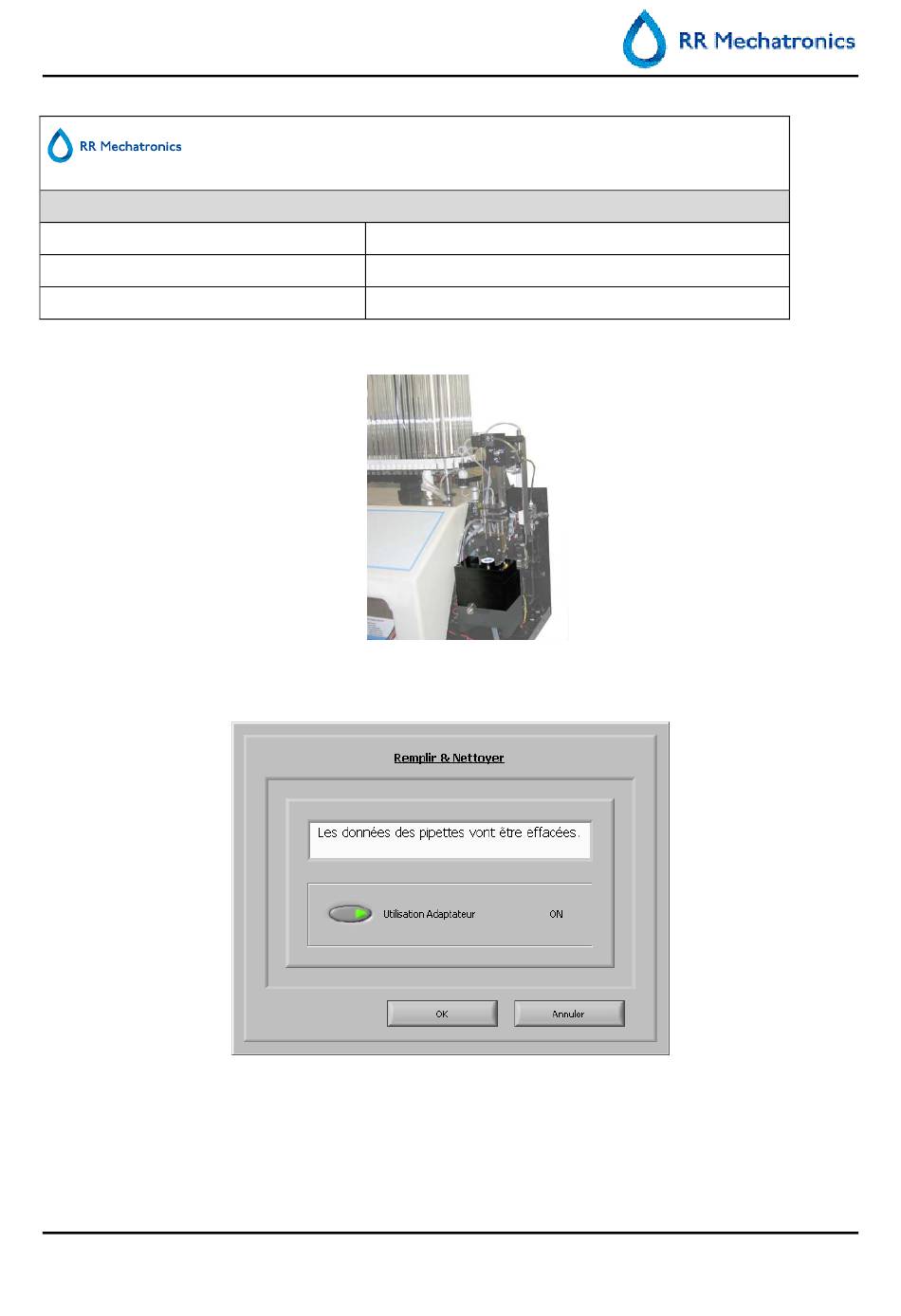 RR Mechatronics

RR Mechatronics

Remplir & Nettoyer

Les données des pipettes vont être effacées.

Utilisation Adaptateur ON

OK

Annuler